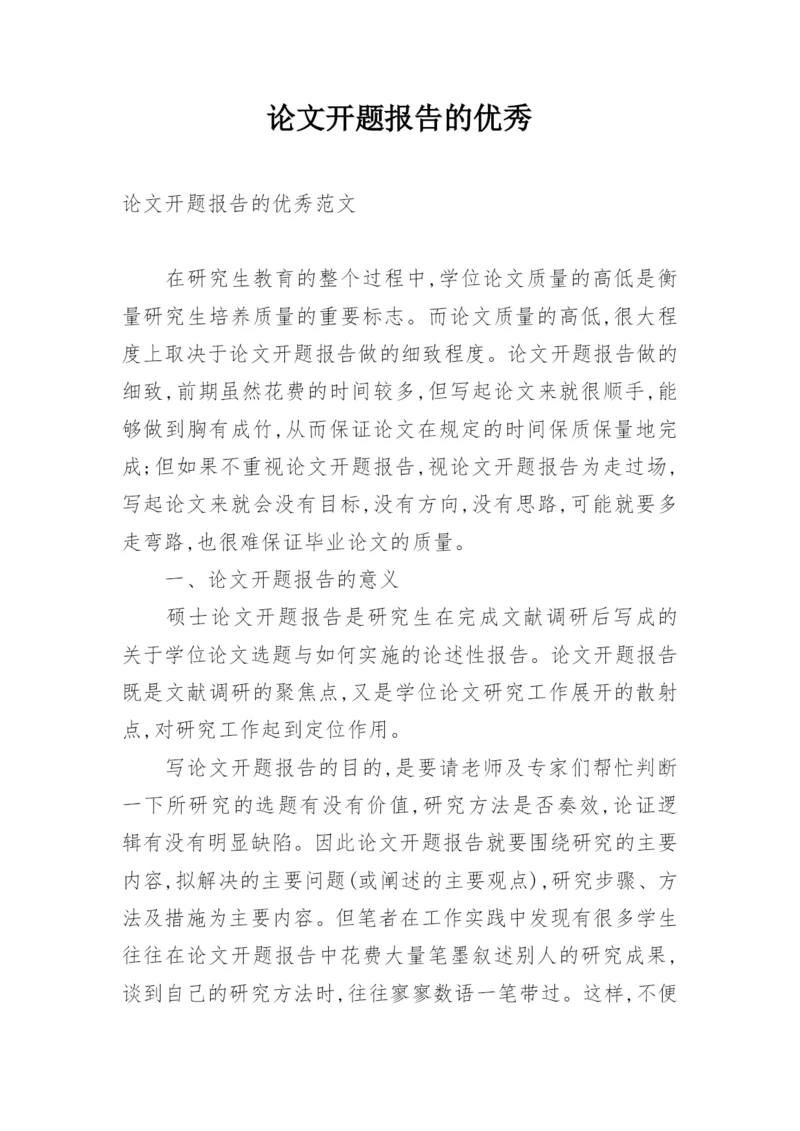 论文开题报告的优秀

论文开题报告的优秀范文

在研究生教育的整个过程中,学位论文质量的高低是衡量研究生培养质量的重要标志。而论文质量的高低,很大程度上取决于论文开题报告做的细致程度。论文开题报告做的细致,前期虽然花费的时间较多,但写起论文来就很顺手,能够做到胸有成竹,从而保证论文在规定的时间保质保量地完成;但如果不重视论文开题报告,视论文开题报告为走过场,写起论文来就会没有目标,没有方向,没有思路,可能就要多走弯路,也很难保证毕业论文的质量。

一、论文开题报告的意义

硕士论文开题报告是研究生在完成文献调研后写成的关于学位论文选题与如何实施的论述性报告。论文开题报告既是文献调研的聚焦点,又是学位论文研究工作展开的散射点,对研究工作起到定位作用。

写论文开题报告的目的,是要请老师及专家们帮忙判断一下所研究的选题有没有价值,研究方法是否奏效,论证逻辑有没有明显缺陷。因此论文开题报告就要围绕研究的主要内容,拟解决的主要问题(或阐述的主要观点),研究步骤、方法及措施为主要内容。但笔者在工作实践中发现有很多学生往往在论文开题报告中花费大量笔墨叙述别人的研究成果,谈到自己的研究方法时,往往寥寥数语一笔带过。这样,不便